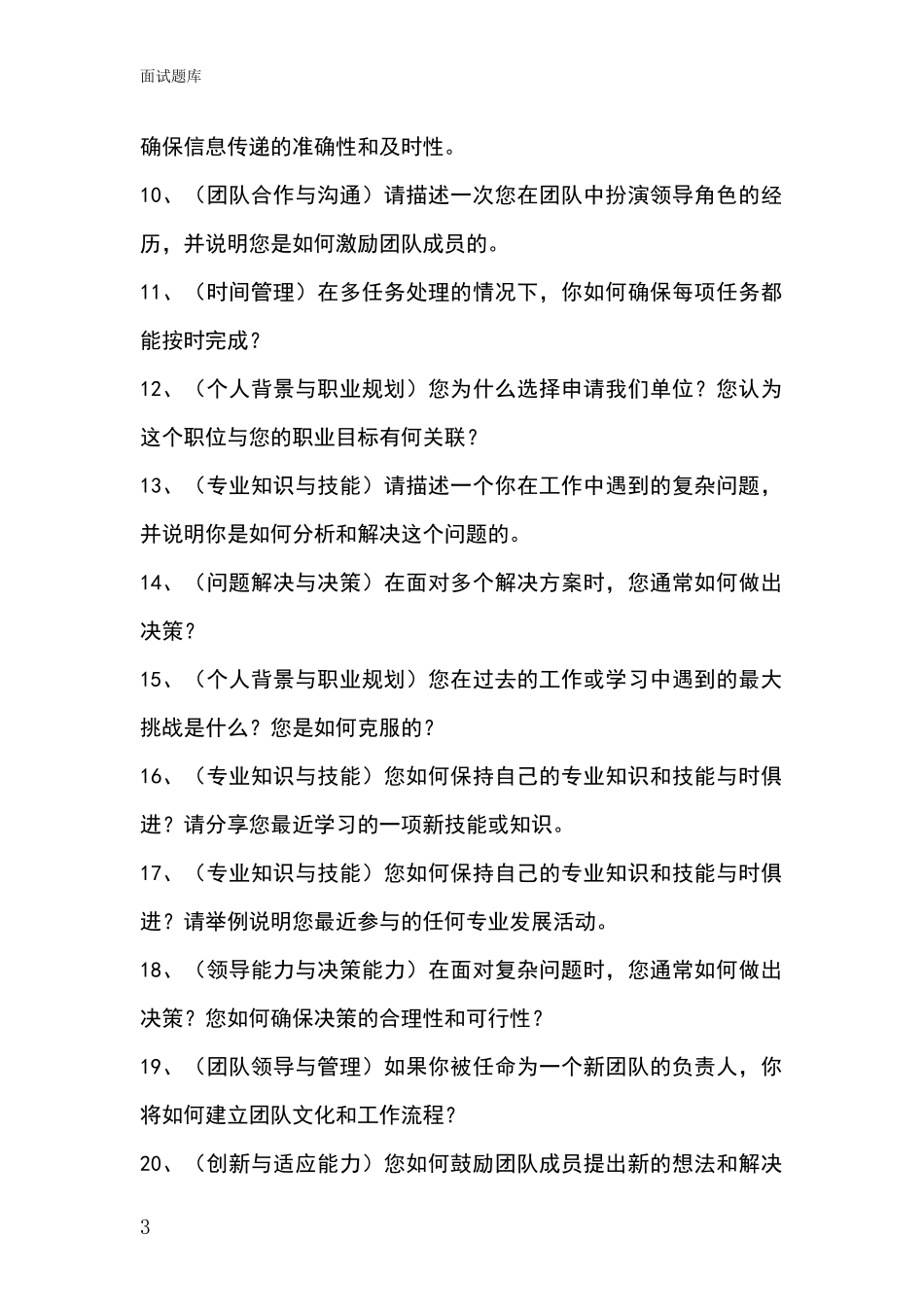 面试题库

确保信息传递的准确性和及时性。

10、（团队合作与沟通）请描述一次您在团队中扮演领导角色的经历，并说明您是如何激励团队成员的。

11、（时间管理）在多任务处理的情况下，你如何确保每项任务都能按时完成？

12、（个人背景与职业规划）您为什么选择申请我们单位？您认为这个职位与您的职业目标有何关联？

13、（专业知识与技能）请描述一个你在工作中遇到的复杂问题，并说明你是如何分析和解决这个问题的。

14、（问题解决与决策）在面对多个解决方案时，您通常如何做出决策？

15、（个人背景与职业规划）您在过去的工作或学习中遇到的最大挑战是什么？您是如何克服的？

16、（专业知识与技能）您如何保持自己的专业知识和技能与时俱进？请分享您最近学习的一项新技能或知识。

17、（专业知识与技能）您如何保持自己的专业知识和技能与时俱进？请举例说明您最近参与的任何专业发展活动。

18、（领导能力与决策能力）在面对复杂问题时，您通常如何做出决策？您如何确保决策的合理性和可行性？

19、（团队领导与管理）如果你被任命为一个新团队的负责人，你将如何建立团队文化和工作流程？

20、（创新与适应能力）您如何鼓励团队成员提出新的想法和解决

3